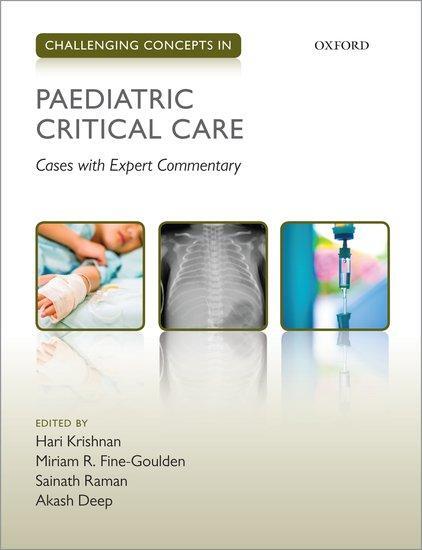 CHALLENGING CONCEPTS IN

OXFORD

PAEDIATRIC CRITICAL CARE

Cases with Expert Commentary

EDITED BY
Hari Krishnan
Miriam R. Fine-Goulden
Sainath Raman
Akash Deep